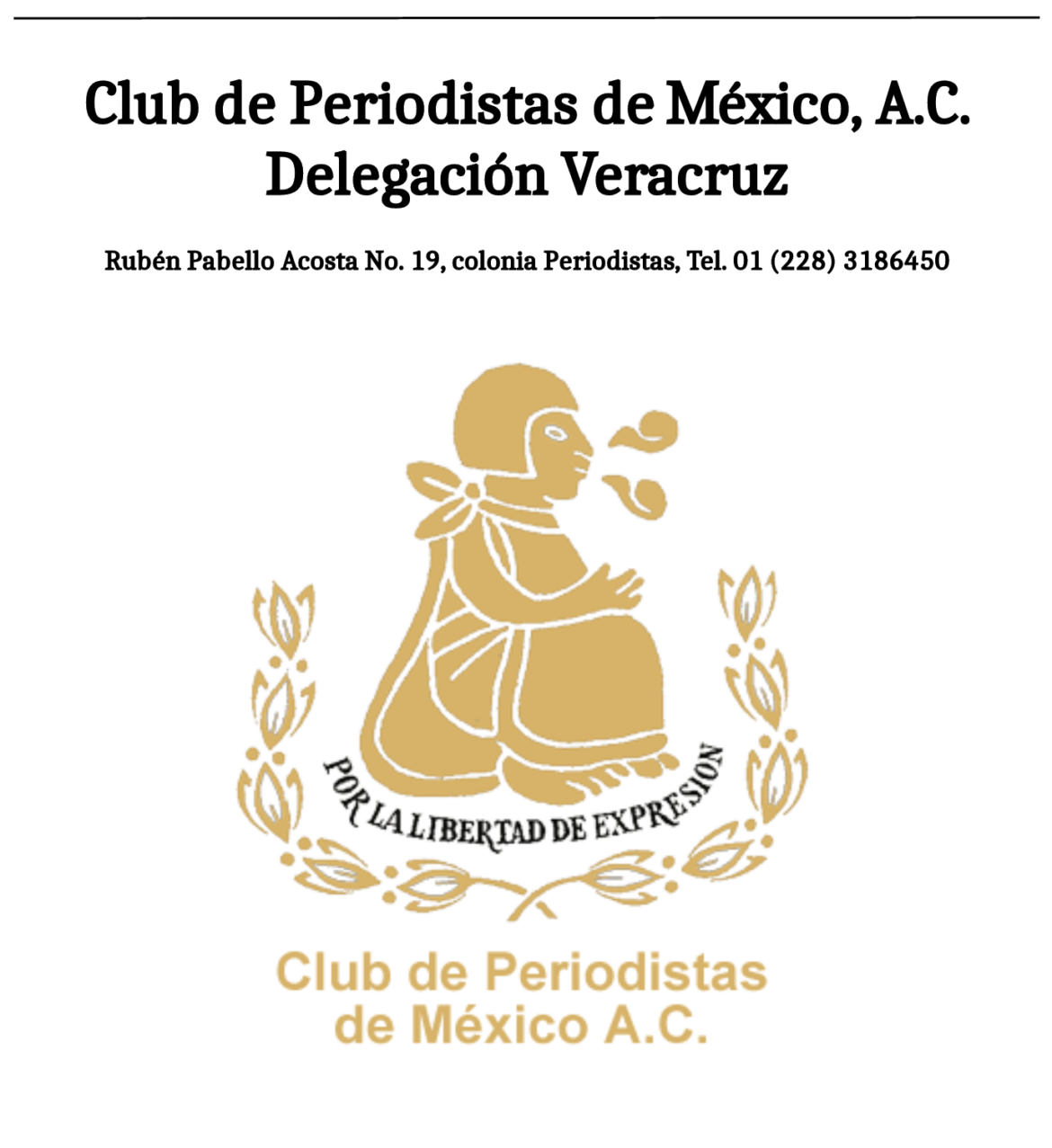 Club de Periodistas de México, A.C.
Delegación Veracruz

Rubén Pabello Acosta No. 19, colonia Periodistas, Tel. 01 (228) 3186450

POR LA LIBERTAD DE EXPRESION

Club de Periodistas
de México A.C.